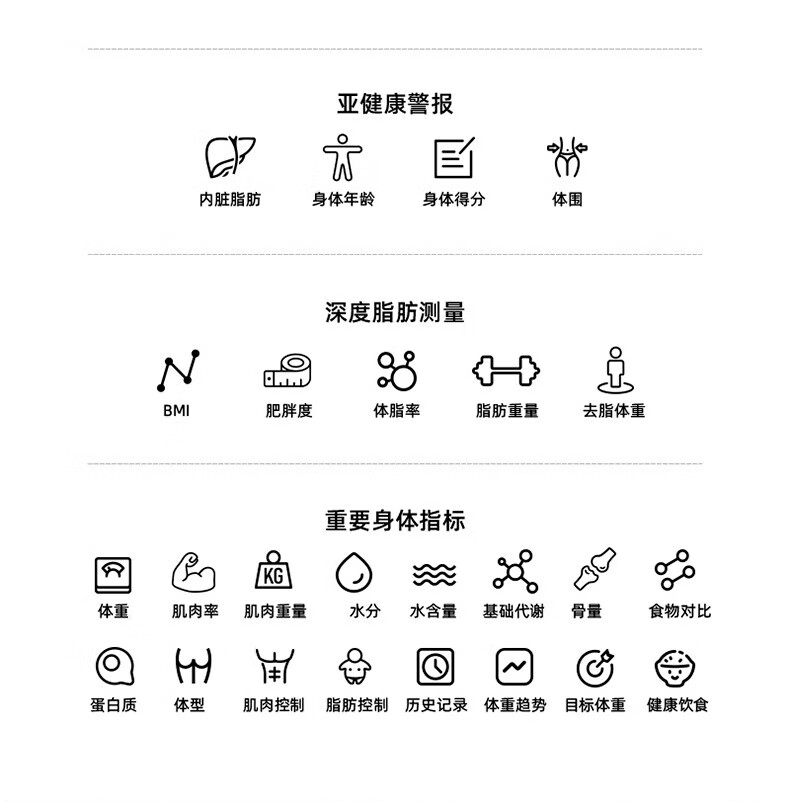 亚健康警报

内脏脂肪 身体年龄 身体得分 体围

深度脂肪测量

BMI 肥胖度 体脂率 脂肪重量 去脂体重

重要身体指标

KG

体重 肌肉率 肌肉重量 水分 水含量 基础代谢 骨量 食物对比

蛋白质 体型 肌肉控制 脂肪控制 历史记录 体重趋势 目标体重 健康饮食